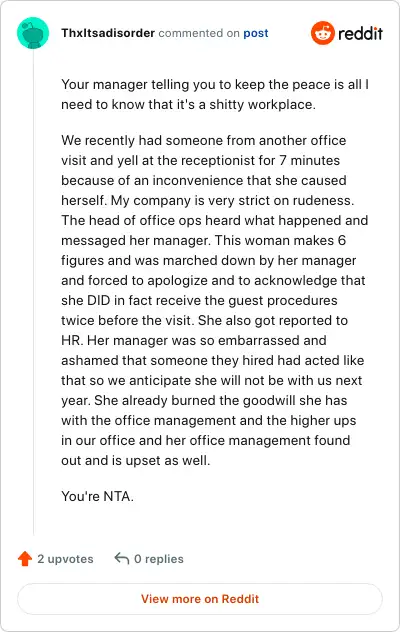 ThxItsadisorder commented on post

reddit

Your manager telling you to keep the peace is all I need to know that it's a shitty workplace.

We recently had someone from another office visit and yell at the receptionist for 7 minutes because of an inconvenience that she caused herself. My company is very strict on rudeness. The head of office ops heard what happened and messaged her manager. This woman makes 6 figures and was marched down by her manager and forced to apologize and to acknowledge that she DID in fact receive the guest procedures twice before the visit. She also got reported to HR. Her manager was so embarrassed and ashamed that someone they hired had acted like that so we anticipate she will not be with us next year. She already burned the goodwill she has with the office management and the higher ups in our office and her office management found out and is upset as well.

You're NTA.

2 upvotes

0 replies

View more on Reddit